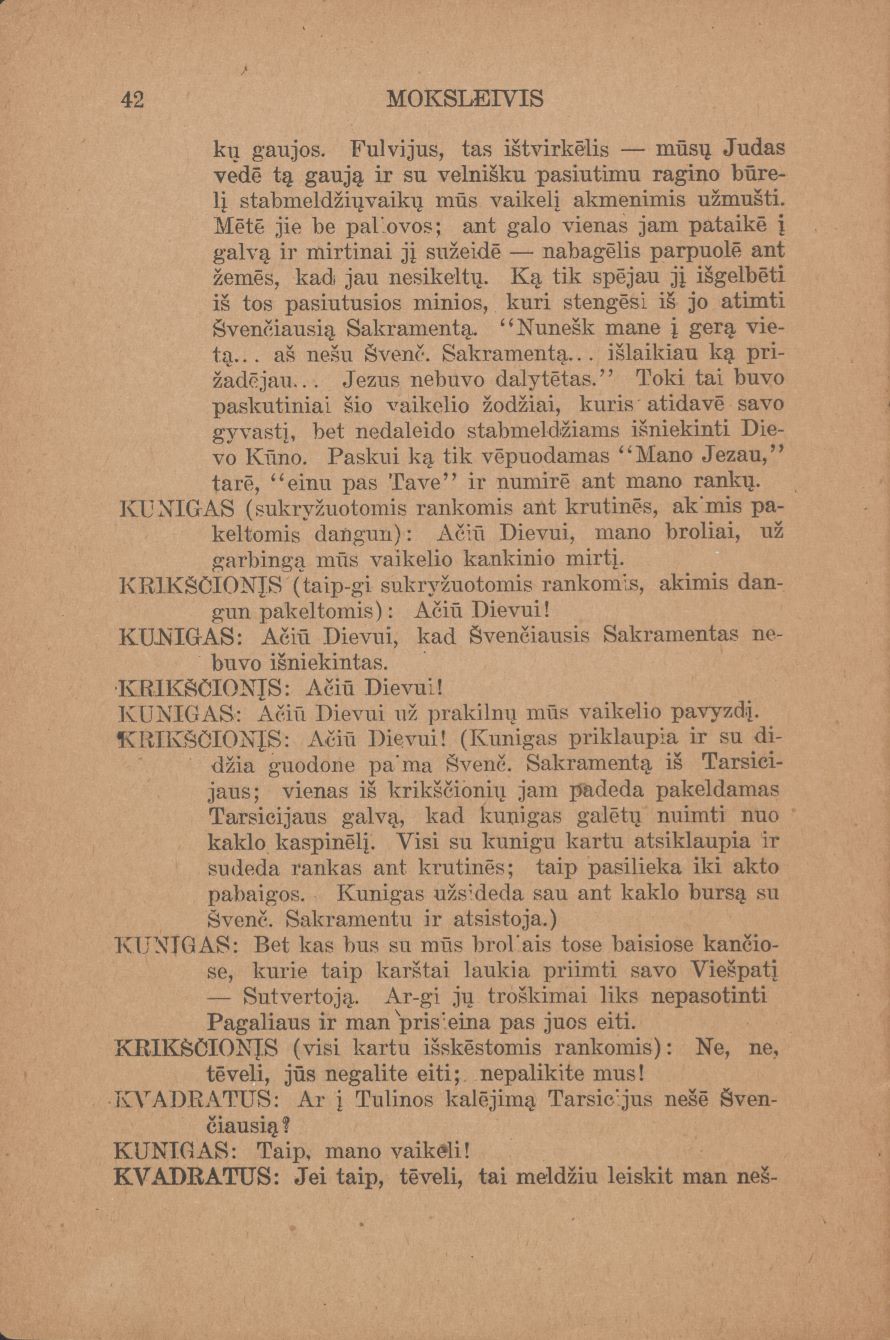 42 MOKSLEIVIS

kų gaujos. Fulvijus, tas ištvirkėlis — mūsų Judas vedė tą gaują ir su velnišku pasiutimu ragino būrelį stabmeldžiųvaikų mūs vaikelį akmenimis užmušti. Mėtė jie be pal'ovos; ant galo vienas jam pataikė į galvą ir mirtinai jį sužeidė — nabagėlis parpuolė ant žemės, kad jau nesikeltų. Ką tik spėjau jį išgelbėti iš tos pasiutusios minios, kuri stengėsi iš jo atimti Švenčiausią Sakramentą. "Nunešk mane į gerą vietą... aš nešu Švenč. Sakramentą... išlaikiau ką prižadėjau... Jezus nebuvo dalytėtas." Toki tai buvo paskutiniai šio vaikelio žodžiai, kuris atidavė savo gyvastį, bet nedaleido stabmeldžiams išniekinti Dievo Kūno. Paskui ką tik vėpuodamas "Mano Jezau," tarė, "einu pas Tave" ir numirė ant mano rankų.
KUNIGAS (sukryžuotomis rankomis ant krutinės, ak'mis pakeltomis dangun): Ačiū Dievui, mano broliai, už garbingą mūs vaikelio kankinio mirtį.
KRIKŠČIONĮS (taip-gi sukryžuotomis rankomis, akimis dangun pakeltomis): Ačiū Dievui!
KUNIGAS: Ačiū Dievui, kad Švenčiausis Sakramentas nebuvo išniekintas.
KRIKŠČIONĮS: Ačiū Dievui!
KUNIGAS: Ačiū Dievui už prakilnų mūs vaikelio pavyzdį.
KRIKŠČIONĮS: Ačiū Dievui! (Kunigas priklaupia ir su didžia guodone pa'ma Švenč. Sakramentą iš Tarsicijaus; vienas iš krikščionių jam padeda pakeldamas Tarsicijaus galvą, kad kunigas galėtų nuimti nuo kaklo kaspinėlį. Visi su kunigu kartu atsiklaupia ir sudeda rankas ant krutinės; taip pasilieka iki akto pabaigos. Kunigas užs'deda sau ant kaklo bursą su Švenč. Sakramentu ir atsistoja.)
KUNIGAS: Bet kas bus su mūs brol'ais tose baisiose kančiose, kurie taip karštai laukia priimti savo Viešpatį — Sutvertoją. Ar-gi jų troškimai liks nepasotinti Pagaliaus ir man pris'eina pas juos eiti.
KRIKŠČIONĮS (visi kartu išskėstomis rankomis): Ne, ne, tėveli, jūs negalite eiti; nepalikite mus!
KVADRATUS: Ar į Tulinos kalėjimą Tarsic'jus nešė Švenčiausią?
KUNIGAS: Taip, mano vaikeli!
KVADRATUS: Jei taip, tėveli, tai meldžiu leiskit man neš-